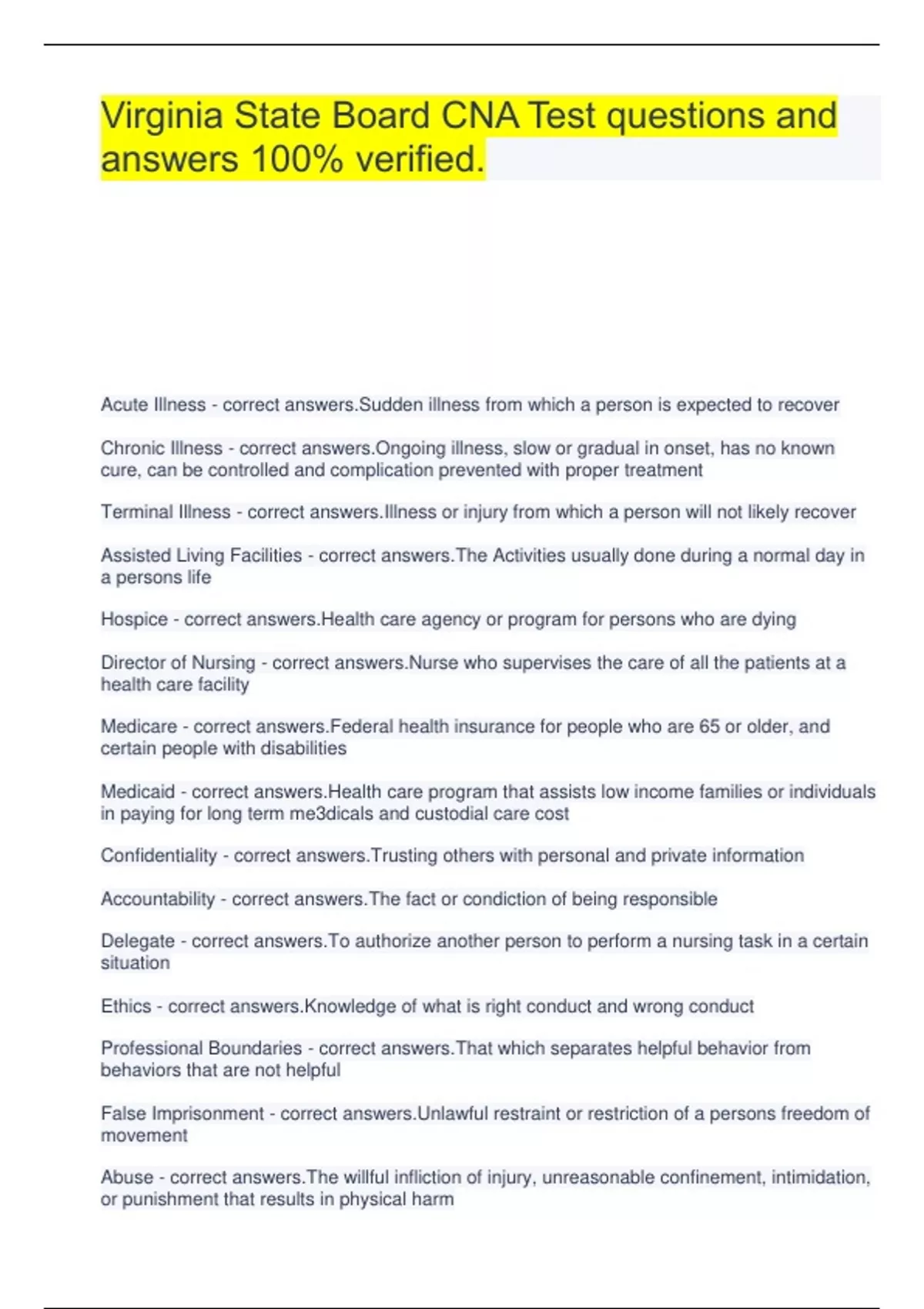 Virginia State Board CNA Test questions and answers 100% verified.

Acute Illness - correct answers.Sudden illness from which a person is expected to recover

Chronic Illness - correct answers.Ongoing illness, slow or gradual in onset, has no known cure, can be controlled and complication prevented with proper treatment

Terminal Illness - correct answers.Illness or injury from which a person will not likely recover

Assisted Living Facilities - correct answers.The Activities usually done during a normal day in a persons life

Hospice - correct answers.Health care agency or program for persons who are dying

Director of Nursing - correct answers.Nurse who supervises the care of all the patients at a health care facility

Medicare - correct answers.Federal health insurance for people who are 65 or older, and certain people with disabilities

Medicaid - correct answers.Health care program that assists low income families or individuals in paying for long term me3dicals and custodial care cost

Confidentiality - correct answers.Trusting others with personal and private information

Accountability - correct answers.The fact or condiction of being responsible

Delegate - correct answers.To authorize another person to perform a nursing task in a certain situation

Ethics - correct answers.Knowledge of what is right conduct and wrong conduct

Professional Boundaries - correct answers.That which separates helpful behavior from behaviors that are not helpful

False Imprisonment - correct answers.Unlawful restraint or restriction of a persons freedom of movement

Abuse - correct answers.The willful infliction of injury, unreasonable confinement, intimidation, or punishment that results in physical harm